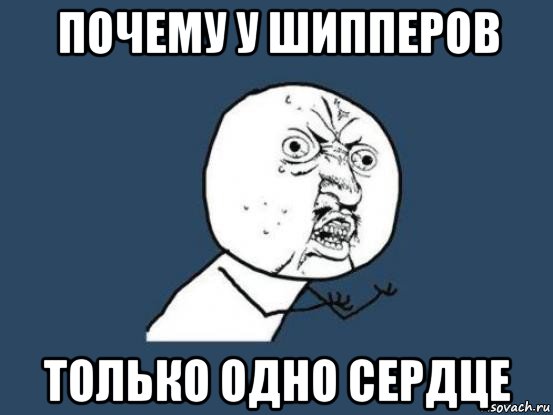 ПОЧЕМУ У ШИППЕРОВ

ТОЛЬКО ОДНО СЕРДЦЕ

sovach.ru